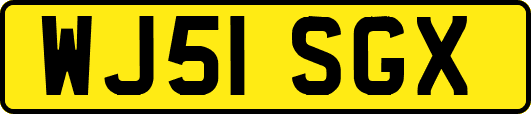 WJ51 SGX